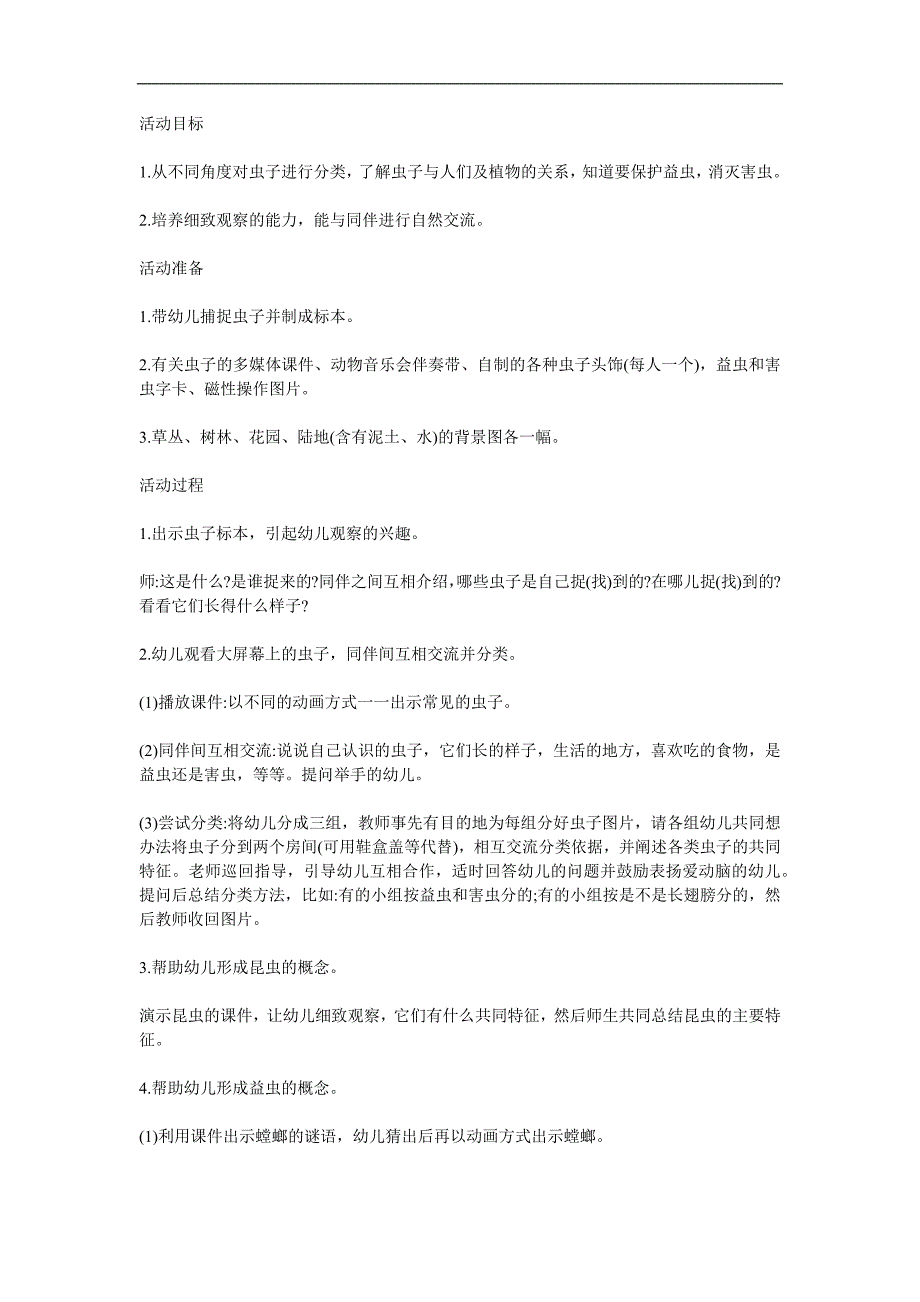 活动目标

1.从不同角度对虫子进行分类，了解虫子与人们及植物的关系，知道要保护益虫，消灭害虫。

2.培养细致观察的能力，能与同伴进行自然交流。

活动准备

1.带幼儿捕捉虫子并制成标本。

2.有关虫子的多媒体课件、动物音乐会伴奏带、自制的各种虫子头饰(每人一个)，益虫和害虫字卡、磁性操作图片。

3.草丛、树林、花园、陆地(含有泥土、水)的背景图各一幅。

活动过程

1.出示虫子标本，引起幼儿观察的兴趣。

师:这是什么?是谁捉来的?同伴之间互相介绍，哪些虫子是自己捉(找)到的?在哪儿捉(找)到的?看看它们长得什么样子?

2.幼儿观看大屏幕上的虫子，同伴间互相交流并分类。

(1)播放课件:以不同的动画方式一一出示常见的虫子。

(2)同伴间互相交流:说说自己认识的虫子，它们长的样子，生活的地方，喜欢吃的食物，是益虫还是害虫，等等。提问举手的幼儿。

(3)尝试分类:将幼儿分成三组，教师事先有目的地为每组分好虫子图片，请各组幼儿共同想办法将虫子分到两个房间(可用鞋盒盖等代替)，相互交流分类依据，并阐述各类虫子的共同特征。老师巡回指导，引导幼儿互相合作，适时回答幼儿的问题并鼓励表扬爱动脑的幼儿。提问后总结分类方法，比如:有的小组按益虫和害虫分的;有的小组按是不是长翅膀分的，然后教师收回图片。

3.帮助幼儿形成昆虫的概念。

演示昆虫的课件，让幼儿细致观察，它们有什么共同特征，然后师生共同总结昆虫的主要特征。

4.帮助幼儿形成益虫的概念。

(1)利用课件出示螳螂的谜语，幼儿猜出后再以动画方式出示螳螂。